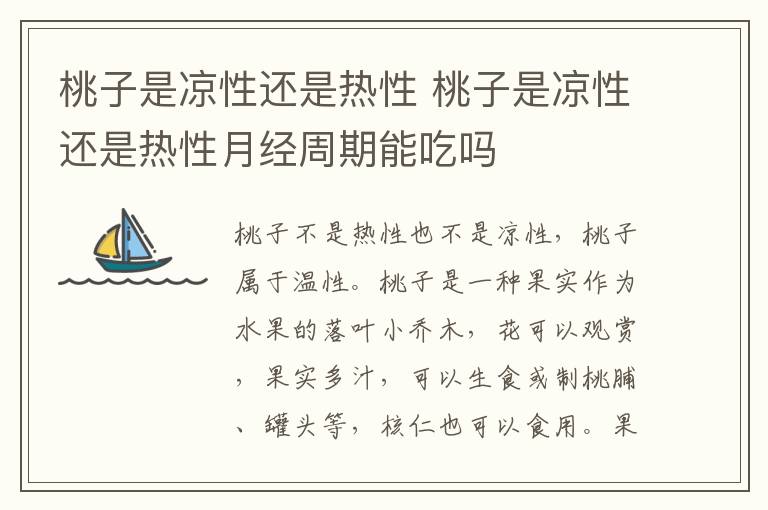 桃子是凉性还是热性 桃子是凉性还是热性月经周期能吃吗

桃子不是热性也不是凉性，桃子属于温性。桃子是一种果实作为水果的落叶小乔木，花可以观赏，果实多汁，可以生食或制桃脯、罐头等，核仁也可以食用。果